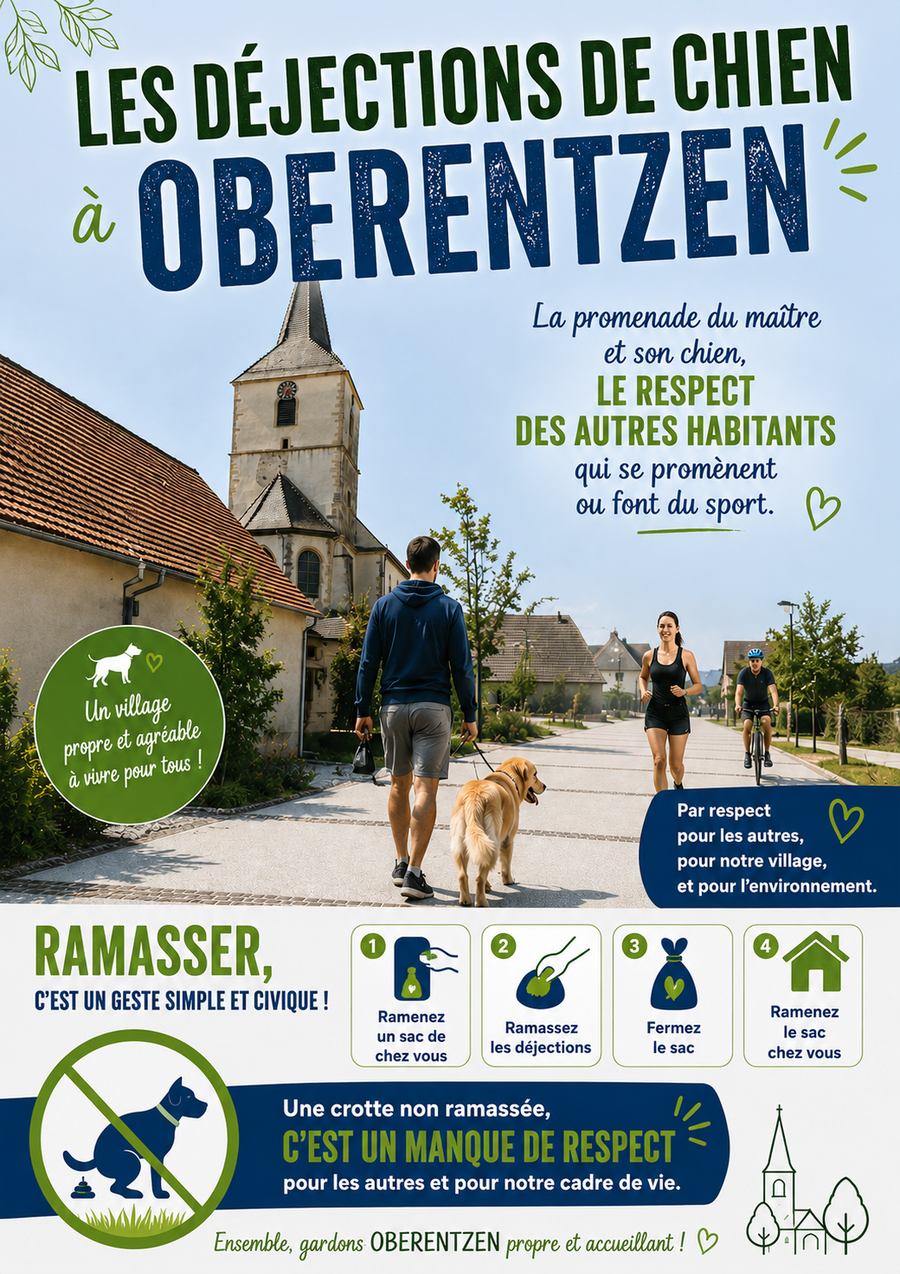 LES DÉJECTIONS DE CHIEN

à OBERENTZEN

La promenade du maître et son chien, LE RESPECT DES AUTRES HABITANTS qui se promènent ou font du sport.

Un village propre et agréable à vivre pour tous !

Par respect pour les autres, pour notre village, et pour l'environnement.

RAMASSER,

C'EST UN GESTE SIMPLE ET CIVIQUE !

1 Ramenez un sac de chez vous

2 Ramassez les déjections

3 Fermez le sac

4 Ramenez le sac chez vous

Une crotte non ramassée, C'EST UN MANQUE DE RESPECT pour les autres et pour notre cadre de vie.

Ensemble, gardons OBERENTZEN propre et accueillant !